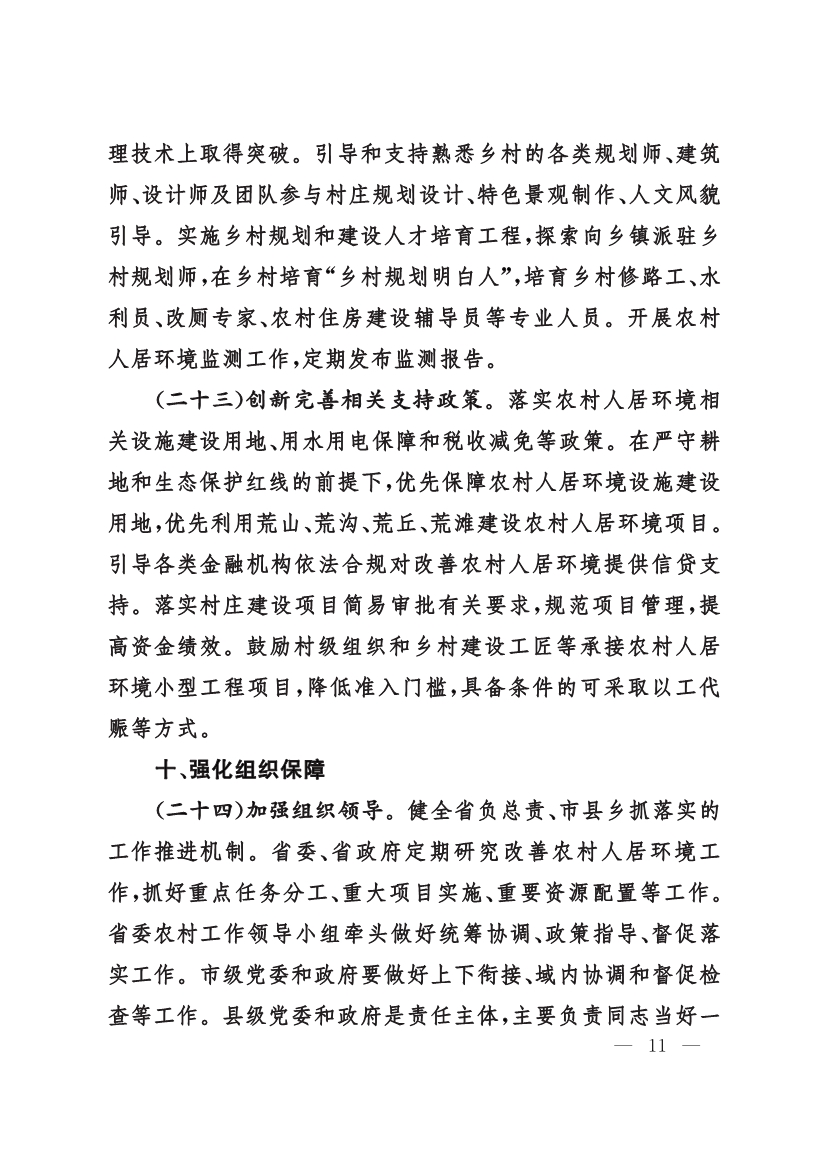 理技术上取得突破。引导和支持熟悉乡村的各类规划师、建筑师、设计师及团队参与村庄规划设计、特色景观制作、人文风貌引导。实施乡村规划和建设人才培育工程，探索向乡镇派驻乡村规划师，在乡村培育“乡村规划明白人”，培育乡村修路工、水利员、改厕专家、农村住房建设辅导员等专业人员。开展农村人居环境监测工作，定期发布监测报告。

（二十三）创新完善相关支持政策。落实农村人居环境相关设施建设用地、用水用电保障和税收减免等政策。在严守耕地和生态保护红线的前提下，优先保障农村人居环境设施建设用地，优先利用荒山、荒沟、荒丘、荒滩建设农村人居环境项目。引导各类金融机构依法合规对改善农村人居环境提供信贷支持。落实村庄建设项目简易审批有关要求，规范项目管理，提高资金绩效。鼓励村级组织和乡村建设工匠等承接农村人居环境小型工程项目，降低准入门槛，具备条件的可采取以工代赈等方式。

十、强化组织保障

（二十四）加强组织领导。健全省负总责、市县乡抓落实的工作推进机制。省委、省政府定期研究改善农村人居环境工作，抓好重点任务分工、重大项目实施、重要资源配置等工作。省委农村工作领导小组牵头做好统筹协调、政策指导、督促落实工作。市级党委和政府要做好上下衔接、域内协调和督促检查等工作。县级党委和政府是责任主体，主要负责同志当好一

— 11 —